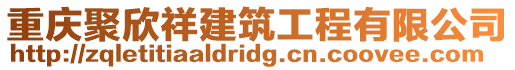 重庆聚欣祥建筑工程有限公司
http://zqletitiaaldridg.cn.coovee.com